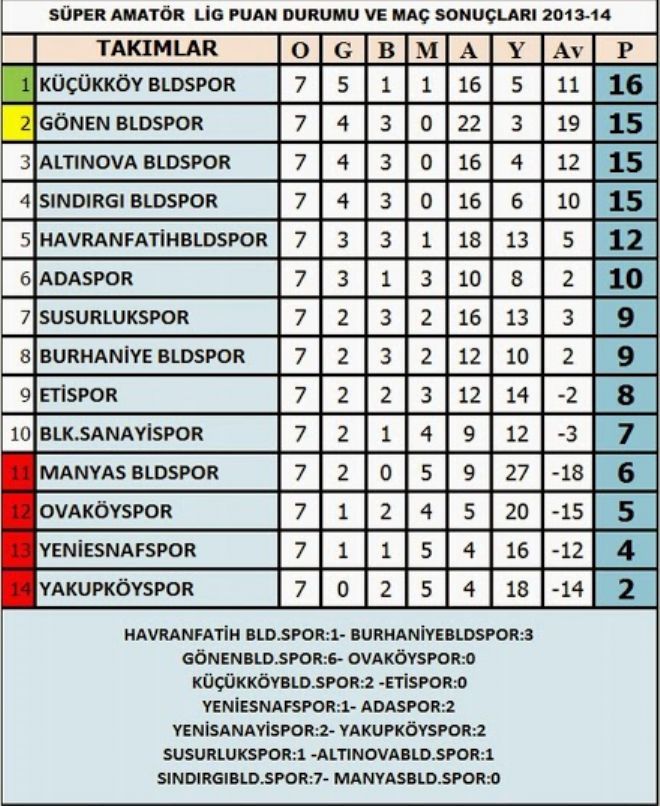 SÜPER AMATÖR LİG PUAN DURUMU VE MAÇ SONUÇLARI 2013-14

| | TAKIMLAR | O | G | B | M | A | Y | Av | P |
|---|---|---|---|---|---|---|---|---|---|
| 1 | KÜÇÜKKÖY BLDSPOR | 7 | 5 | 1 | 1 | 16 | 5 | 11 | 16 |
| 2 | GÖNEN BLDSPOR | 7 | 4 | 3 | 0 | 22 | 3 | 19 | 15 |
| 3 | ALTINOVA BLDSPOR | 7 | 4 | 3 | 0 | 16 | 4 | 12 | 15 |
| 4 | SINDIRGI BLDSPOR | 7 | 4 | 3 | 0 | 16 | 6 | 10 | 15 |
| 5 | HAVRANFATİHBLDSPOR | 7 | 3 | 3 | 1 | 18 | 13 | 5 | 12 |
| 6 | ADASPOR | 7 | 3 | 1 | 3 | 10 | 8 | 2 | 10 |
| 7 | SUSURLUKSPOR | 7 | 2 | 3 | 2 | 16 | 13 | 3 | 9 |
| 8 | BURHANİYE BLDSPOR | 7 | 2 | 3 | 2 | 12 | 10 | 2 | 9 |
| 9 | ETİSPOR | 7 | 2 | 2 | 3 | 12 | 14 | -2 | 8 |
| 10 | BLK.SANAYİSPOR | 7 | 2 | 1 | 4 | 9 | 12 | -3 | 7 |
| 11 | MANYAS BLDSPOR | 7 | 2 | 0 | 5 | 9 | 27 | -18 | 6 |
| 12 | OVAKÖYSPOR | 7 | 1 | 2 | 4 | 5 | 20 | -15 | 5 |
| 13 | YENİESNAFSPOR | 7 | 1 | 1 | 5 | 4 | 16 | -12 | 4 |
| 14 | YAKUPKÖYSPOR | 7 | 0 | 2 | 5 | 4 | 18 | -14 | 2 |

HAVRANFATİH BLD.SPOR:1- BURHANİYEBLDSPOR:3
GÖNENBLD.SPOR:6- OVAKÖYSPOR:0
KÜÇÜKKÖYBLD.SPOR:2 -ETİSPOR:0
YENİESNAFSPOR:1- ADASPOR:2
YENİSANAYİSPOR:2- YAKUPKÖYSPOR:2
SUSURLUKSPOR:1 -ALTINOVABLD.SPOR:1
SINDIRGIBLD.SPOR:7- MANYASBLD.SPOR:0